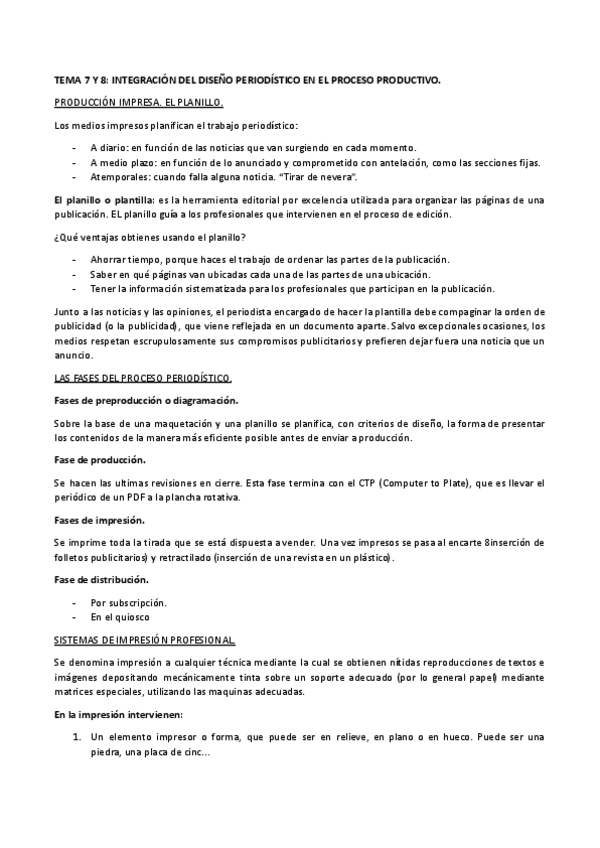 TEMA 7 Y 8: INTEGRACIÓN DEL DISEÑO PERIODÍSTICO EN EL PROCESO PRODUCTIVO.

PRODUCCIÓN IMPRESA. EL PLANILLO.

Los medios impresos planifican el trabajo periodístico:

- A diario: en función de las noticias que van surgiendo en cada momento.
- A medio plazo: en función de lo anunciado y comprometido con antelación, como las secciones fijas.
- Atemporales: cuando falla alguna noticia. "Tirar de nevera".

El planillo o plantilla: es la herramienta editorial por excelencia utilizada para organizar las páginas de una publicación. EL planillo guía a los profesionales que intervienen en el proceso de edición.

¿Qué ventajas obtienes usando el planillo?

- Ahorrar tiempo, porque haces el trabajo de ordenar las partes de la publicación.
- Saber en qué páginas van ubicadas cada una de las partes de una ubicación.
- Tener la información sistematizada para los profesionales que participan en la publicación.

Junto a las noticias y las opiniones, el periodista encargado de hacer la plantilla debe compaginar la orden de publicidad (o la publicidad), que viene reflejada en un documento aparte. Salvo excepcionales ocasiones, los medios respetan escrupulosamente sus compromisos publicitarios y prefieren dejar fuera una noticia que un anuncio.

LAS FASES DEL PROCESO PERIODÍSTICO.

Fases de preproducción o diagramación.

Sobre la base de una maquetación y una planillo se planifica, con criterios de diseño, la forma de presentar los contenidos de la manera más eficiente posible antes de enviar a producción.

Fase de producción.

Se hacen las ultimas revisiones en cierre. Esta fase termina con el CTP (Computer to Plate), que es llevar el periódico de un PDF a la plancha rotativa.

Fases de impresión.

Se imprime toda la tirada que se está dispuesta a vender. Una vez impresos se pasa al encarte 8inserción de folletos publicitarios) y retractilado (inserción de una revista en un plástico).

Fase de distribución.

- Por subscripción.
- En el quiosco

SISTEMAS DE IMPRESIÓN PROFESIONAL.

Se denomina impresión a cualquier técnica mediante la cual se obtienen nítidas reproducciones de textos e imágenes depositando mecánicamente tinta sobre un soporte adecuado (por lo general papel) mediante matrices especiales, utilizando las maquinas adecuadas.

En la impresión intervienen:

1. Un elemento impresor o forma, que puede ser en relieve, en plano o en hueco. Puede ser una piedra, una placa de cinc...